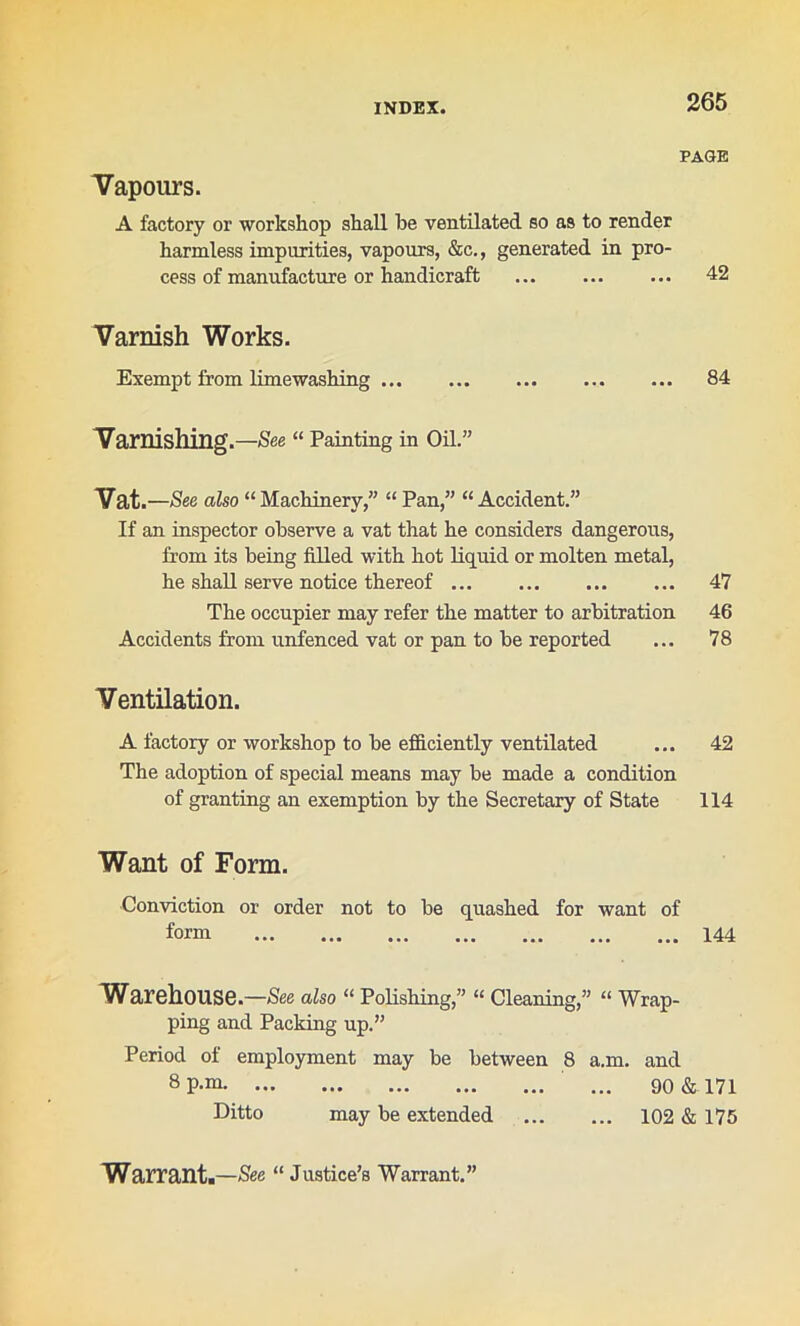 INDEX. 265

PAGE

Vapours.

A factory or workshop shall be ventilated so as to render harmless impurities, vapours, &c., generated in process of manufacture or handicraft ... ... ... 42

Varnish Works.

Exempt from limewashing ... ... ... ... ... 84

Varnishing.—See " Painting in Oil."

Vat.—See also " Machinery," " Pan," " Accident."

If an inspector observe a vat that he considers dangerous, from its being filled with hot liquid or molten metal, he shall serve notice thereof ... ... ... ... 47

The occupier may refer the matter to arbitration 46

Accidents from unfenced vat or pan to be reported ... 78

Ventilation.

A factory or workshop to be efficiently ventilated ... 42

The adoption of special means may be made a condition of granting an exemption by the Secretary of State 114

Want of Form.

Conviction or order not to be quashed for want of form ... ... ... ... ... ... ... 144

Warehouse.—See also " Polishing," " Cleaning," " Wrapping and Packing up."

Period of employment may be between 8 a.m. and 8 p.m. ... ... ... ... ... ... 90 & 171

Ditto may be extended ... ... 102 & 175

Warrant.—See " Justice's Warrant."